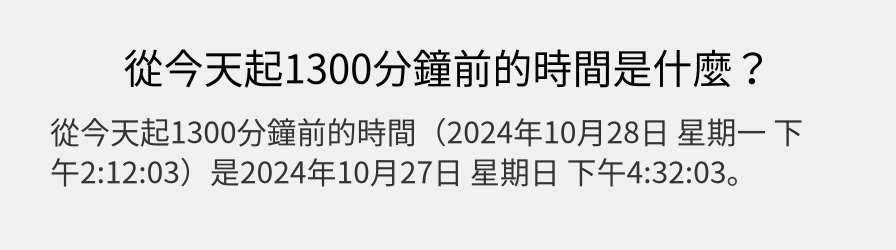 從今天起1300分鐘前的時間是什麼？

從今天起1300分鐘前的時間（2024年10月28日 星期一 下午2:12:03）是2024年10月27日 星期日 下午4:32:03。